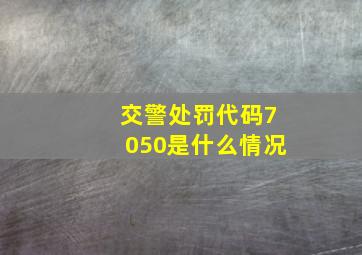 交警处罚代码7050是什么情况